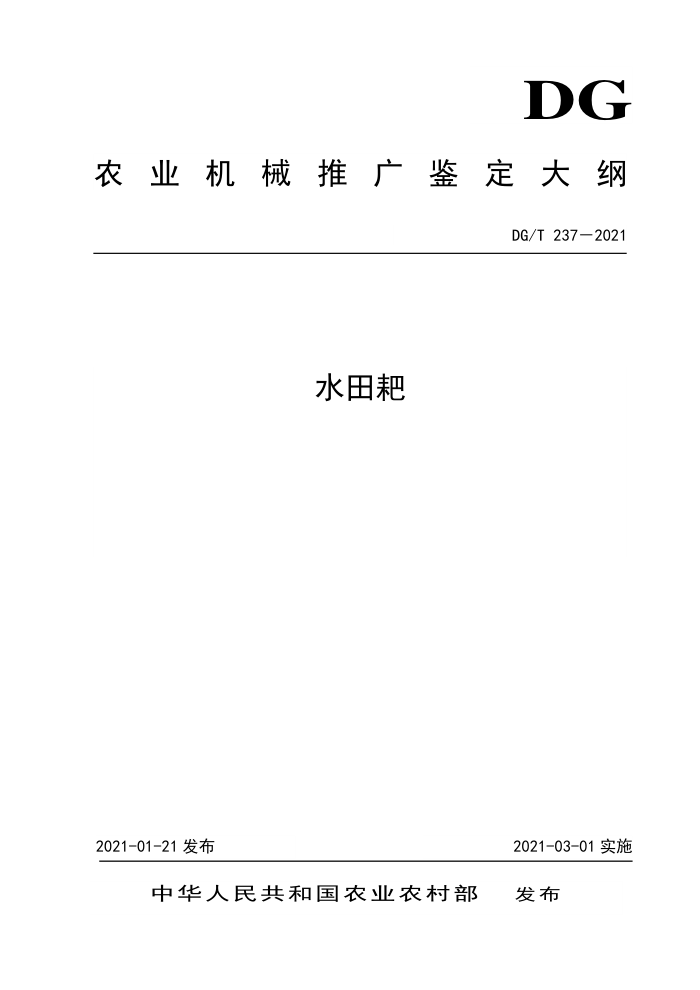 DG

农业机械推广鉴定大纲

DG/T 237—2021

水田耙

2021-01-21发布 2021-03-01实施

中华人民共和国农业农村部 发布